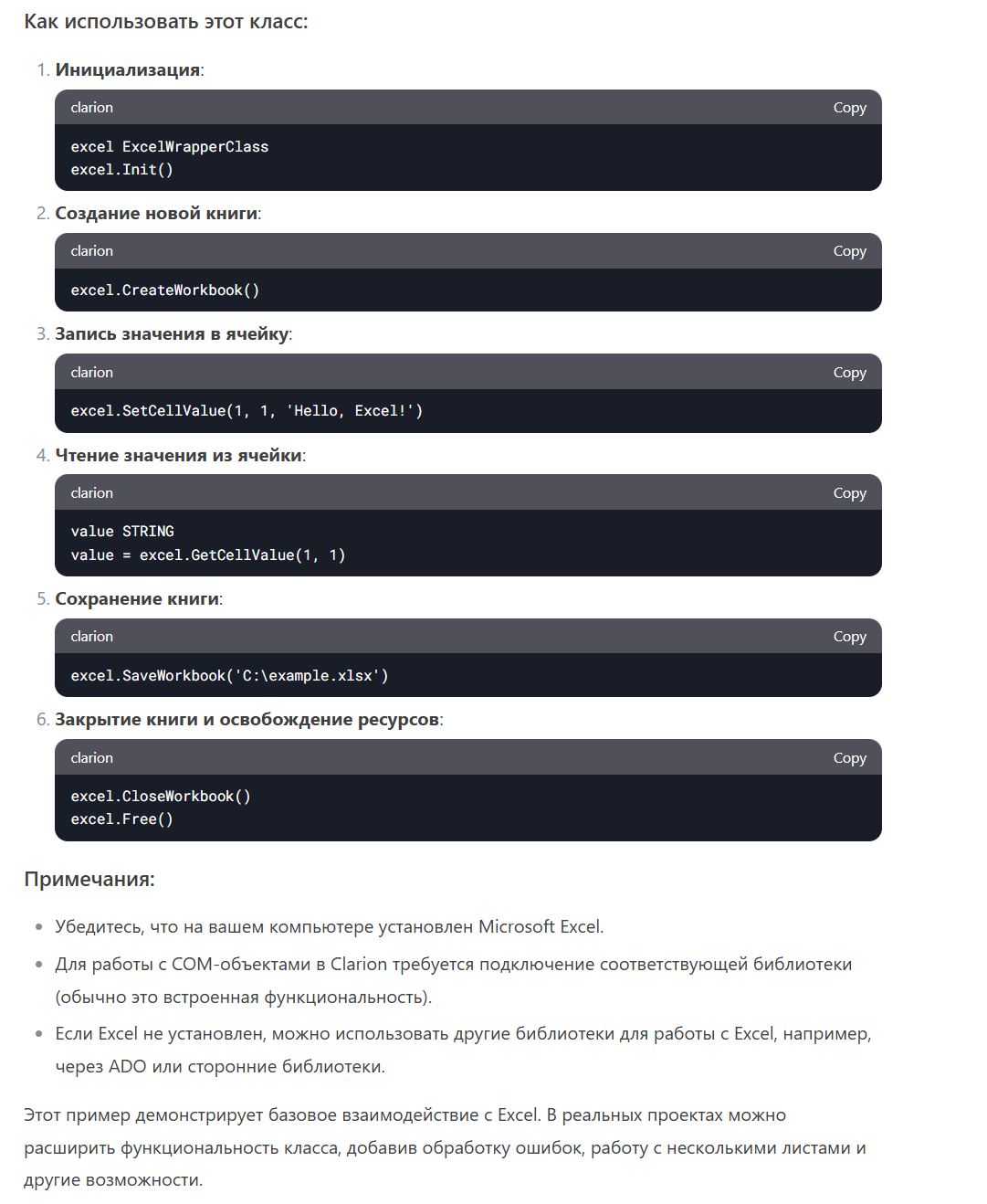 Как использовать этот класс:

1. **Инициализация**:

clarion Copy

```
excel ExcelWrapperClass
excel.Init()
```

2. **Создание новой книги**:

clarion Copy

```
excel.CreateWorkbook()
```

3. **Запись значения в ячейку**:

clarion Copy

```
excel.SetCellValue(1, 1, 'Hello, Excel!')
```

4. **Чтение значения из ячейки**:

clarion Copy

```
value STRING
value = excel.GetCellValue(1, 1)
```

5. **Сохранение книги**:

clarion Copy

```
excel.SaveWorkbook('C:\example.xlsx')
```

6. **Закрытие книги и освобождение ресурсов**:

clarion Copy

```
excel.CloseWorkbook()
excel.Free()
```

Примечания:

- Убедитесь, что на вашем компьютере установлен Microsoft Excel.
- Для работы с COM-объектами в Clarion требуется подключение соответствующей библиотеки (обычно это встроенная функциональность).
- Если Excel не установлен, можно использовать другие библиотеки для работы с Excel, например, через ADO или сторонние библиотеки.

Этот пример демонстрирует базовое взаимодействие с Excel. В реальных проектах можно расширить функциональность класса, добавив обработку ошибок, работу с несколькими листами и другие возможности.